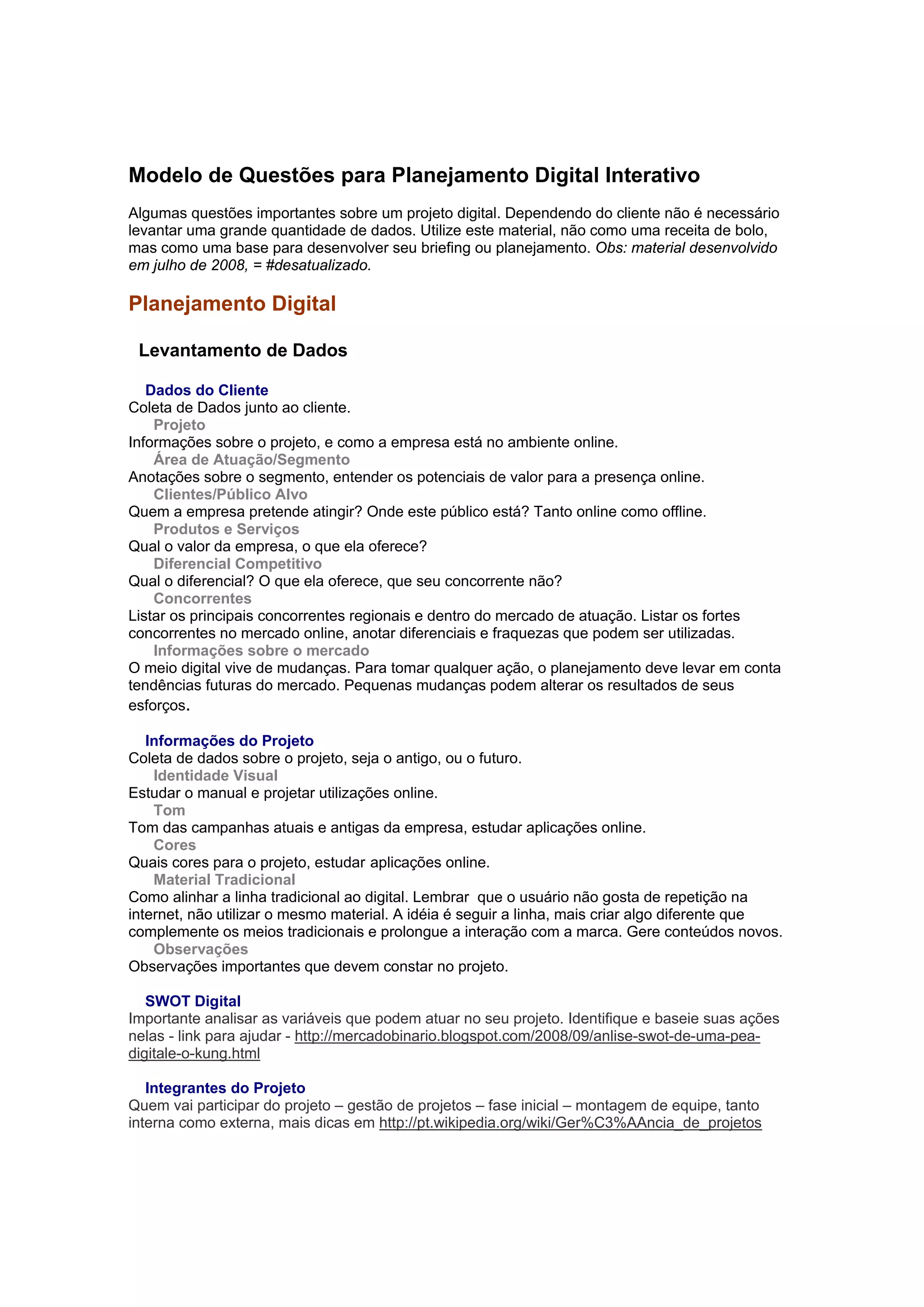 Modelo de Questões para Planejamento Digital Interativo

Algumas questões importantes sobre um projeto digital. Dependendo do cliente não é necessário levantar uma grande quantidade de dados. Utilize este material, não como uma receita de bolo, mas como uma base para desenvolver seu briefing ou planejamento. Obs: material desenvolvido em julho de 2008, = #desatualizado.

Planejamento Digital

Levantamento de Dados

Dados do Cliente
Coleta de Dados junto ao cliente.
Projeto
Informações sobre o projeto, e como a empresa está no ambiente online.
Área de Atuação/Segmento
Anotações sobre o segmento, entender os potenciais de valor para a presença online.
Clientes/Público Alvo
Quem a empresa pretende atingir? Onde este público está? Tanto online como offline.
Produtos e Serviços
Qual o valor da empresa, o que ela oferece?
Diferencial Competitivo
Qual o diferencial? O que ela oferece, que seu concorrente não?
Concorrentes
Listar os principais concorrentes regionais e dentro do mercado de atuação. Listar os fortes concorrentes no mercado online, anotar diferenciais e fraquezas que podem ser utilizadas.
Informações sobre o mercado
O meio digital vive de mudanças. Para tomar qualquer ação, o planejamento deve levar em conta tendências futuras do mercado. Pequenas mudanças podem alterar os resultados de seus esforços.

Informações do Projeto
Coleta de dados sobre o projeto, seja o antigo, ou o futuro.
Identidade Visual
Estudar o manual e projetar utilizações online.
Tom
Tom das campanhas atuais e antigas da empresa, estudar aplicações online.
Cores
Quais cores para o projeto, estudar aplicações online.
Material Tradicional
Como alinhar a linha tradicional ao digital. Lembrar que o usuário não gosta de repetição na internet, não utilizar o mesmo material. A idéia é seguir a linha, mais criar algo diferente que complemente os meios tradicionais e prolongue a interação com a marca. Gere conteúdos novos.
Observações
Observações importantes que devem constar no projeto.

SWOT Digital
Importante analisar as variáveis que podem atuar no seu projeto. Identifique e baseie suas ações nelas - link para ajudar - http://mercadobinario.blogspot.com/2008/09/anlise-swot-de-uma-pea-digitale-o-kung.html

Integrantes do Projeto
Quem vai participar do projeto – gestão de projetos – fase inicial – montagem de equipe, tanto interna como externa, mais dicas em http://pt.wikipedia.org/wiki/Ger%C3%AAncia_de_projetos